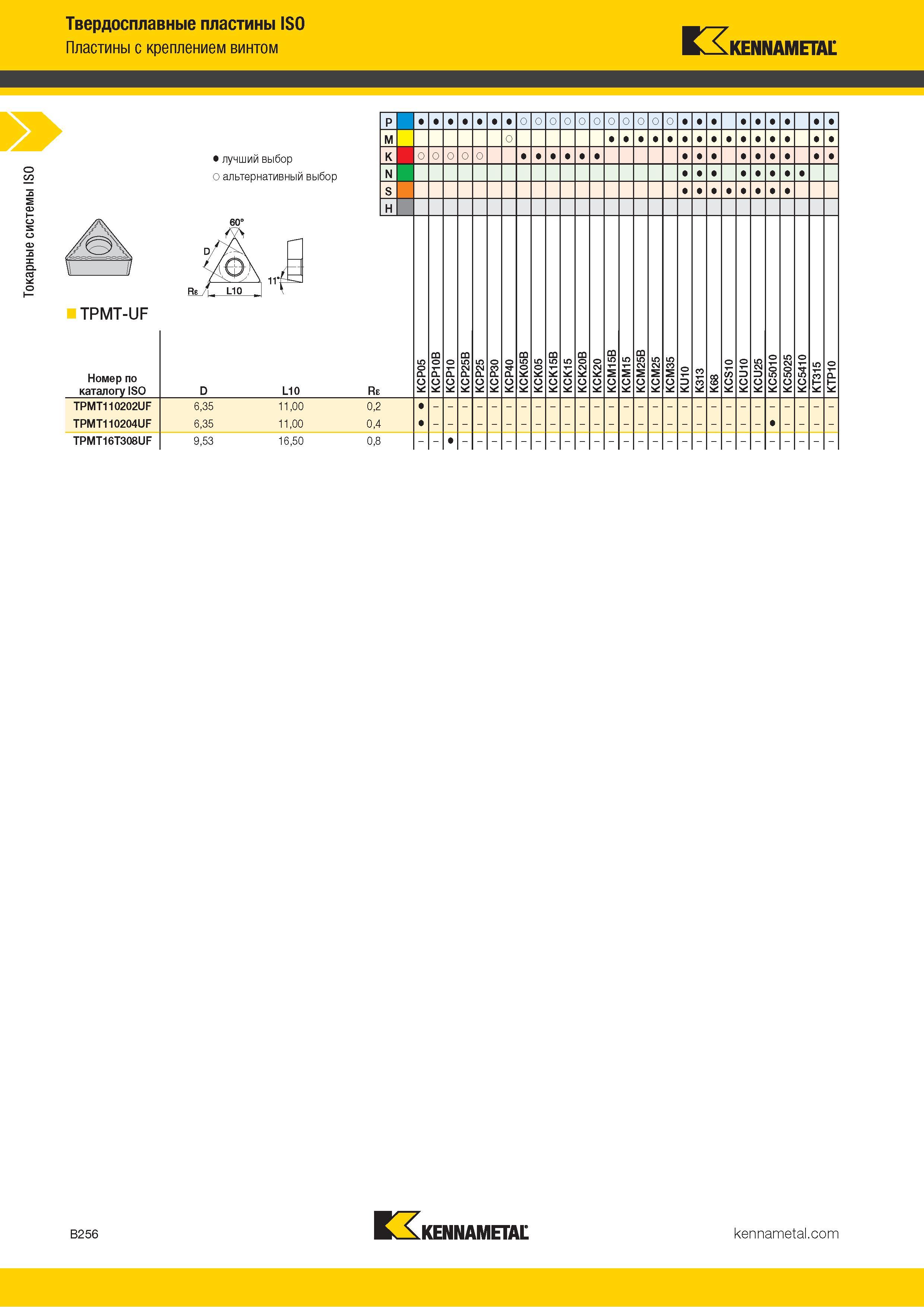 Твердосплавные пластины ISO
Пластины с креплением винтом

KENNAMETAL

Токарные системы ISO

● лучший выбор
○ альтернативный выбор

60°
D
Rε
L10
11°

TPMT-UF

| | KCP05 | KCP10B | KCP10 | KCP25B | KCP25 | KCP30 | KCP40 | KCK05B | KCK05 | KCK15B | KCK15 | KCK20B | KCK20 | KCM15B | KCM15 | KCM25B | KCM25 | KCM35 | KU10 | K313 | K68 | KCS10 | KCU10 | KCU25 | KC5010 | KC5025 | KC5410 | KT315 | KTP10 |
|---|---|---|---|---|---|---|---|---|---|---|---|---|---|---|---|---|---|---|---|---|---|---|---|---|---|---|---|---|---|
| P | ● | ● | ● | ● | ● | ● | ● | ○ | ○ | ○ | ○ | ○ | ○ | ○ | ○ | ○ | ○ | ○ | ● | ● | ● | | ● | ● | ● | ● | | ● | ● |
| M | | | | | | | ○ | | | | | | | ● | ● | ● | ● | ● | ● | ● | ● | ● | ● | ● | ● | ● | | ● | ● |
| K | ○ | ○ | ○ | ○ | ○ | | | ● | ● | ● | ● | ● | ● | | | | | | ● | ● | ● | | ● | ● | ● | ● | | ● | ● |
| N | | | | | | | | | | | | | | | | | | | ● | ● | ● | | ● | ● | ● | ● | ● | | |
| S | | | | | | | | | | | | | | | | | | | ● | ● | ● | ● | ● | ● | ● | ● | | | |
| H | | | | | | | | | | | | | | | | | | | | | | | | | | | | | |

| Номер по каталогу ISO | D | L10 | Rε | KCP05 | KCP10B | KCP10 | KCP25B | KCP25 | KCP30 | KCP40 | KCK05B | KCK05 | KCK15B | KCK15 | KCK20B | KCK20 | KCM15B | KCM15 | KCM25B | KCM25 | KCM35 | KU10 | K313 | K68 | KCS10 | KCU10 | KCU25 | KC5010 | KC5025 | KC5410 | KT315 | KTP10 |
|---|---|---|---|---|---|---|---|---|---|---|---|---|---|---|---|---|---|---|---|---|---|---|---|---|---|---|---|---|---|---|---|---|
| TPMT110202UF | 6,35 | 11,00 | 0,2 | ● | – | – | – | – | – | – | – | – | – | – | – | – | – | – | – | – | – | – | – | – | – | – | – | – | – | – | – | – |
| TPMT110204UF | 6,35 | 11,00 | 0,4 | ● | – | – | – | – | – | – | – | – | – | – | – | – | – | – | – | – | – | – | – | – | – | – | – | ● | – | – | – | – |
| TPMT16T308UF | 9,53 | 16,50 | 0,8 | – | – | ● | – | – | – | – | – | – | – | – | – | – | – | – | – | – | – | – | – | – | – | – | – | – | – | – | – | – |

B256
KENNAMETAL
kennametal.com